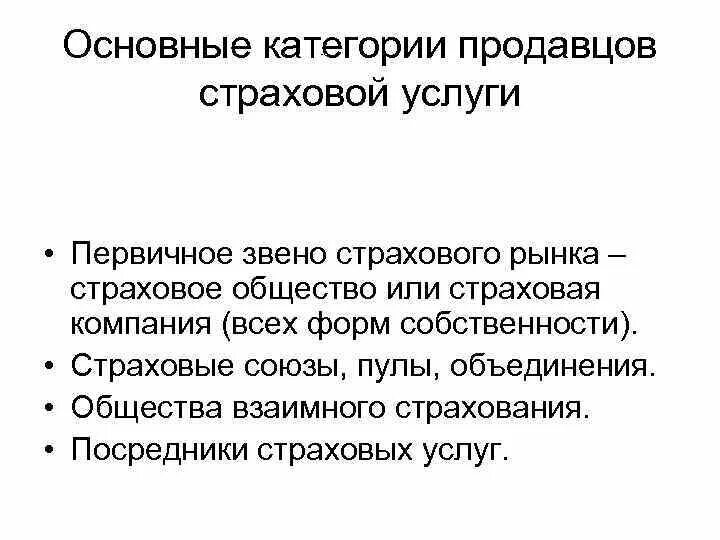 Основные категории продавцов страховой услуги

• Первичное звено страхового рынка – страховое общество или страховая компания (всех форм собственности).
• Страховые союзы, пулы, объединения.
• Общества взаимного страхования.
• Посредники страховых услуг.